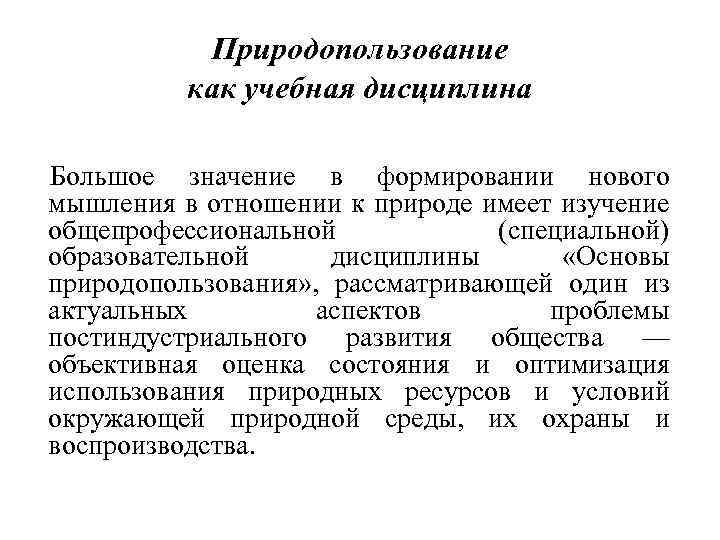 Природопользование
как учебная дисциплина

Большое значение в формировании нового мышления в отношении к природе имеет изучение общепрофессиональной (специальной) образовательной дисциплины «Основы природопользования», рассматривающей один из актуальных аспектов проблемы постиндустриального развития общества — объективная оценка состояния и оптимизация использования природных ресурсов и условий окружающей природной среды, их охраны и воспроизводства.